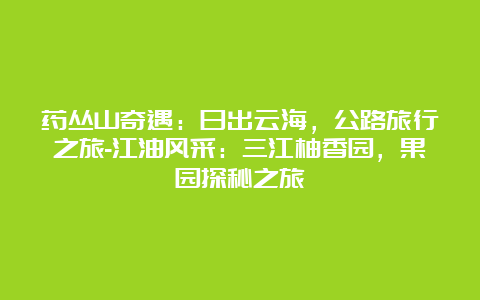 药丛山奇遇：日出云海，公路旅行之旅-江油风采：三江柚香园，果园探秘之旅